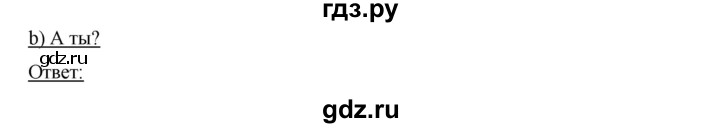 гдз.ру

b) А ты?
gdz.ru
Ответ:

gdz.ru